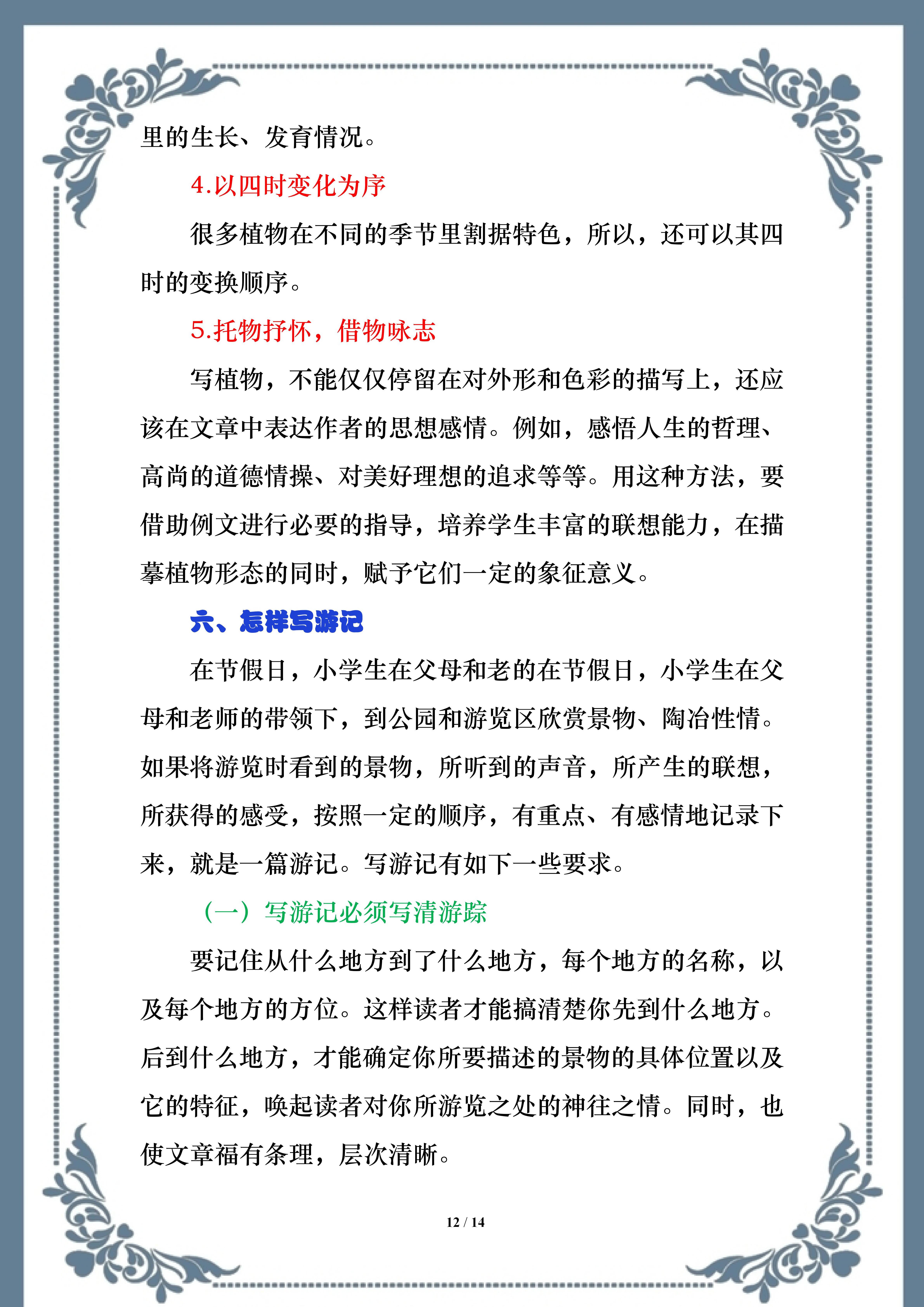 里的生长、发育情况。

4.以四时变化为序

很多植物在不同的季节里割据特色，所以，还可以其四时的变换顺序。

5.托物抒怀，借物咏志

写植物，不能仅仅停留在对外形和色彩的描写上，还应该在文章中表达作者的思想感情。例如，感悟人生的哲理、高尚的道德情操、对美好理想的追求等等。用这种方法，要借助例文进行必要的指导，培养学生丰富的联想能力，在描摹植物形态的同时，赋予它们一定的象征意义。

六、怎样写游记

在节假日，小学生在父母和老的在节假日，小学生在父母和老师的带领下，到公园和游览区欣赏景物、陶冶性情。如果将游览时看到的景物，所听到的声音，所产生的联想，所获得的感受，按照一定的顺序，有重点、有感情地记录下来，就是一篇游记。写游记有如下一些要求。

（一）写游记必须写清游踪

要记住从什么地方到了什么地方，每个地方的名称，以及每个地方的方位。这样读者才能搞清楚你先到什么地方。后到什么地方，才能确定你所要描述的景物的具体位置以及它的特征，唤起读者对你所游览之处的神往之情。同时，也使文章福有条理，层次清晰。

12 / 14